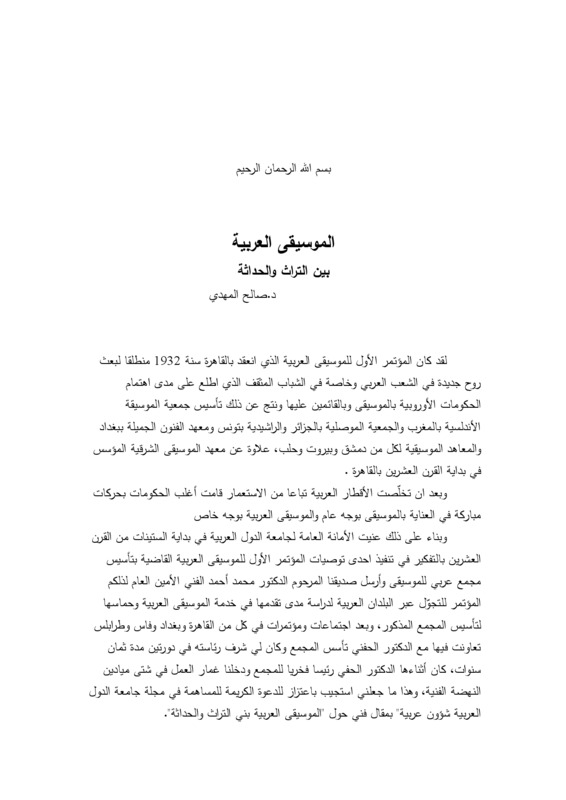 بسم الله الرحمان الرحيم

الموسيقى العربية
بين التراث والحداثة
د.صالح المهدي

لقد كان المؤتمر الأول للموسيقى العربية الذي انعقد بالقاهرة سنة 1932 منطلقا لبعث روح جديدة في الشعب العربي وخاصة في الشباب المثقف الذي اطلع على مدى اهتمام الحكومات الأوروبية بالموسيقى وبالقائمين عليها ونتج عن ذلك تأسيس جمعية الموسيقة الأندلسية بالمغرب والجمعية الموصلية بالجزائر والراشيدية بتونس ومعهد الفنون الجميلة ببغداد والمعاهد الموسيقية لكل من دمشق وبيروت وحلب، علاوة عن معهد الموسيقى الشرقية المؤسس في بداية القرن العشرين بالقاهرة .

وبعد ان تخلّصت الأقطار العربية تباعا من الاستعمار قامت أغلب الحكومات بحركات مباركة في العناية بالموسيقى بوجه عام والموسيقى العربية بوجه خاص

وبناء على ذلك عنيت الأمانة العامة لجامعة الدول العربية في بداية الستينات من القرن العشرين بالتفكير في تنفيذ احدى توصيات المؤتمر الأول للموسيقى العربية القاضية بتأسيس مجمع عربي للموسيقى وأرسل صديقنا المرحوم الدكتور محمد أحمد الفني الأمين العام لذلكم المؤتمر للتجوّل عبر البلدان العربية لدراسة مدى تقدمها في خدمة الموسيقى العربية وحماسها لتأسيس المجمع المذكور، وبعد اجتماعات ومؤتمرات في كل من القاهرة وبغداد وفاس وطرابلس تعاونت فيها مع الدكتور الحفني تأسس المجمع وكان لي شرف رئاسته في دورتين مدة ثمان سنوات، كان أثناءها الدكتور الحفي رئيسا فخريا للمجمع ودخلنا غمار العمل في شتى ميادين النهضة الفنية، وهذا ما جعلني استجيب باعتزاز للدعوة الكريمة للمساهمة في مجلة جامعة الدول العربية شؤون عربية" بمقال فني حول "الموسيقى العربية بني التراث والحداثة".